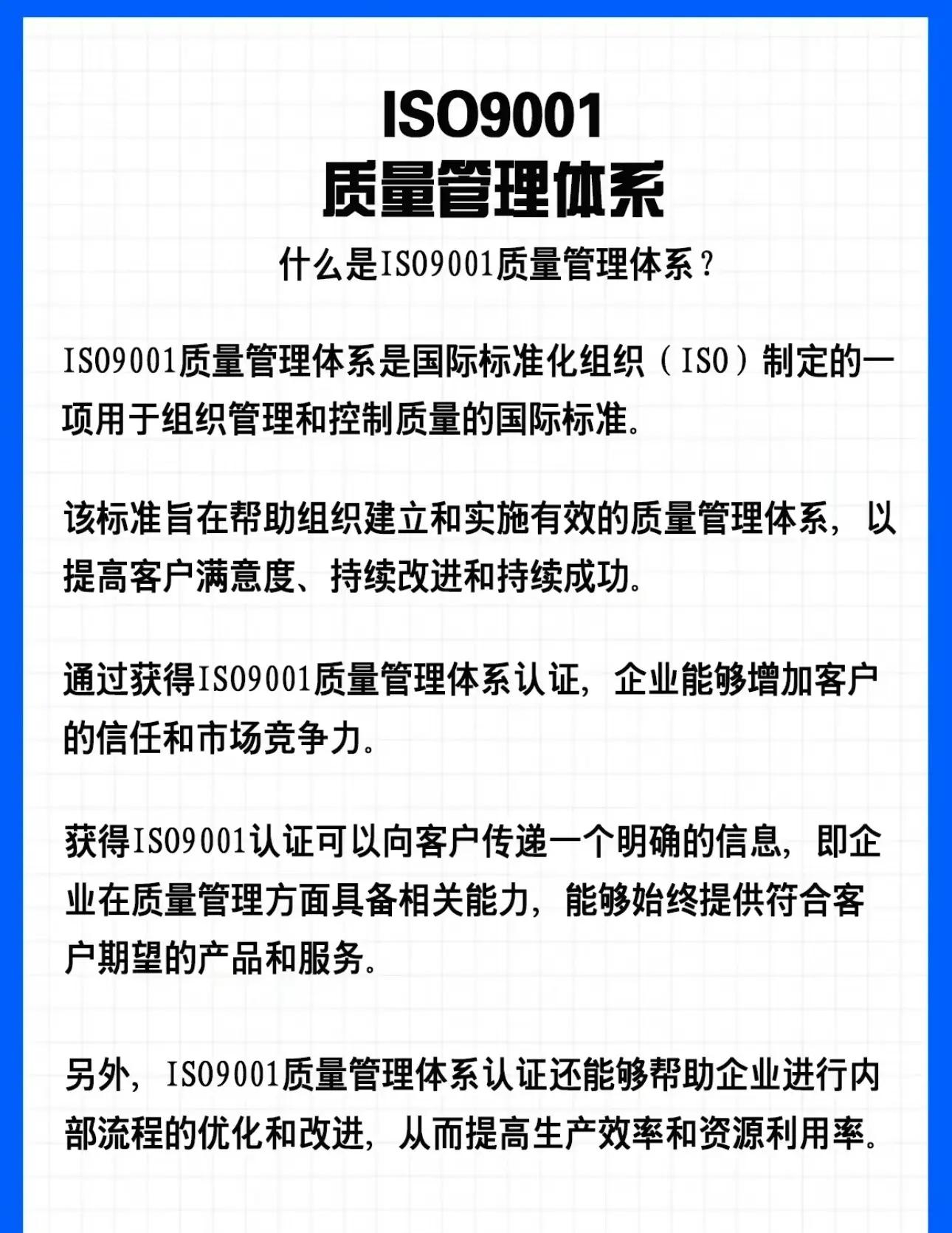 ISO9001
质量管理体系

什么是ISO9001质量管理体系？

ISO9001质量管理体系是国际标准化组织（ISO）制定的一项用于组织管理和控制质量的国际标准。

该标准旨在帮助组织建立和实施有效的质量管理体系，以提高客户满意度、持续改进和持续成功。

通过获得ISO9001质量管理体系认证，企业能够增加客户的信任和市场竞争力。

获得ISO9001认证可以向客户传递一个明确的信息，即企业在质量管理方面具备相关能力，能够始终提供符合客户期望的产品和服务。

另外，ISO9001质量管理体系认证还能够帮助企业进行内部流程的优化和改进，从而提高生产效率和资源利用率。